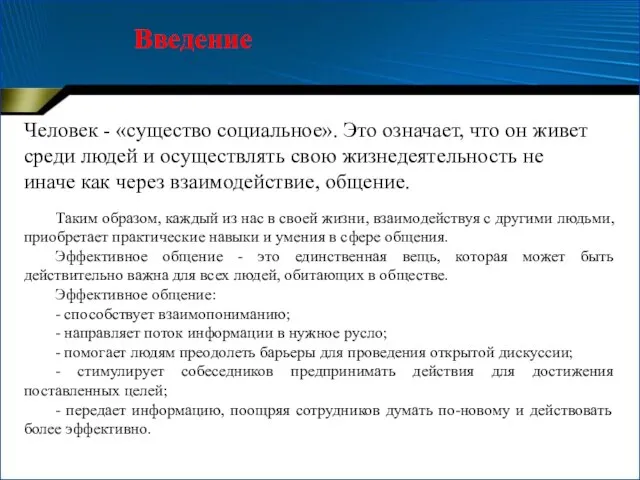 Введение

Человек - «существо социальное». Это означает, что он живет среди людей и осуществлять свою жизнедеятельность не иначе как через взаимодействие, общение.

Таким образом, каждый из нас в своей жизни, взаимодействуя с другими людьми, приобретает практические навыки и умения в сфере общения.

Эффективное общение - это единственная вещь, которая может быть действительно важна для всех людей, обитающих в обществе.

Эффективное общение:

- способствует взаимопониманию;

- направляет поток информации в нужное русло;

- помогает людям преодолеть барьеры для проведения открытой дискуссии;

- стимулирует собеседников предпринимать действия для достижения поставленных целей;

- передает информацию, поощряя сотрудников думать по-новому и действовать более эффективно.